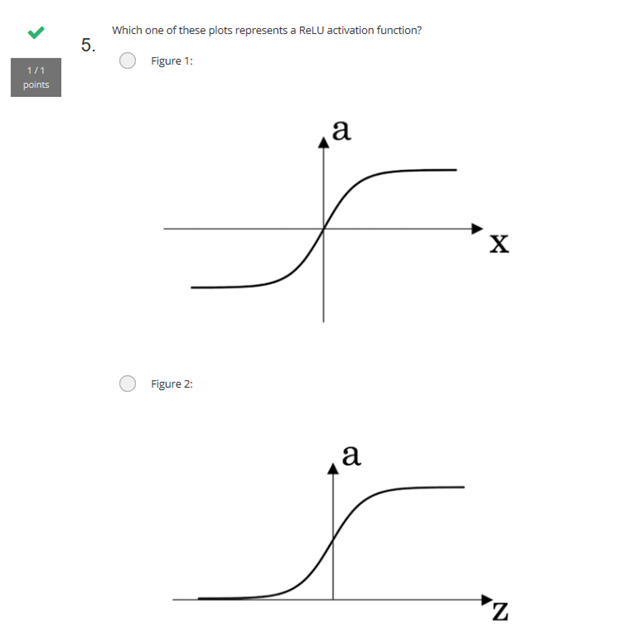 1 / 1
points

5.

Which one of these plots represents a ReLU activation function?

Figure 1:

a

x

Figure 2:

a

z